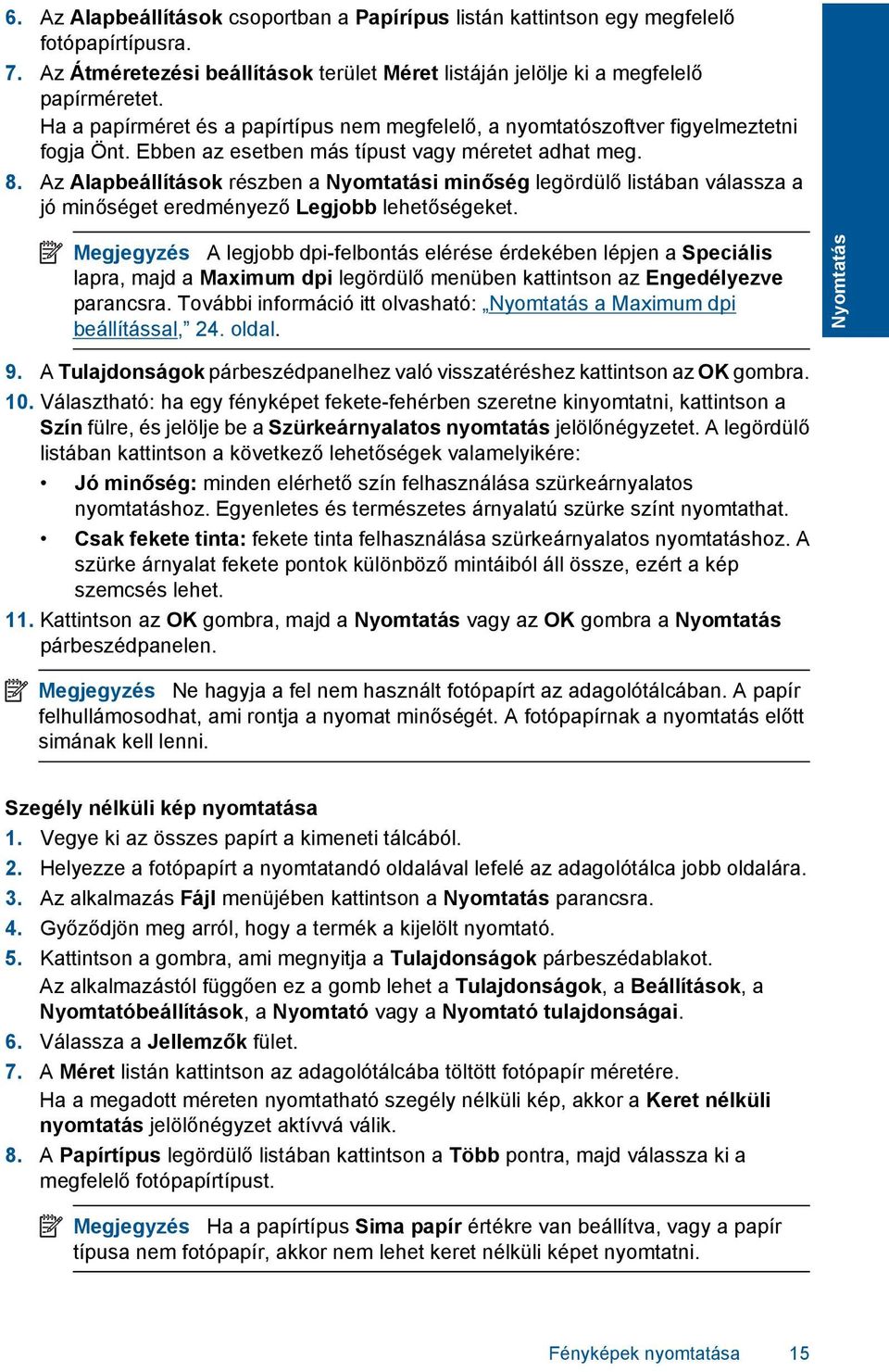 6. Az Alapbeállítások csoportban a Papírípus listán kattintson egy megfelelő fotópapírtípusra.

7. Az Átméretezési beállítások terület Méret listáján jelölje ki a megfelelő papírméretet.
Ha a papírméret és a papírtípus nem megfelelő, a nyomtatószoftver figyelmeztetni fogja Önt. Ebben az esetben más típust vagy méretet adhat meg.

8. Az Alapbeállítások részben a Nyomtatási minőség legördülő listában válassza a jó minőséget eredményező Legjobb lehetőségeket.

Megjegyzés A legjobb dpi-felbontás elérése érdekében lépjen a Speciális lapra, majd a Maximum dpi legördülő menüben kattintson az Engedélyezve parancsra. További információ itt olvasható: „Nyomtatás a Maximum dpi beállítással,” 24. oldal.

Nyomtatás

9. A Tulajdonságok párbeszédpanelhez való visszatéréshez kattintson az OK gombra.

10. Választható: ha egy fényképet fekete-fehérben szeretne kinyomtatni, kattintson a Szín fülre, és jelölje be a Szürkeárnyalatos nyomtatás jelölőnégyzetet. A legördülő listában kattintson a következő lehetőségek valamelyikére:

• Jó minőség: minden elérhető szín felhasználása szürkeárnyalatos nyomtatáshoz. Egyenletes és természetes árnyalatú szürke színt nyomtathat.

• Csak fekete tinta: fekete tinta felhasználása szürkeárnyalatos nyomtatáshoz. A szürke árnyalat fekete pontok különböző mintáiból áll össze, ezért a kép szemcsés lehet.

11. Kattintson az OK gombra, majd a Nyomtatás vagy az OK gombra a Nyomtatás párbeszédpanelen.

Megjegyzés Ne hagyja a fel nem használt fotópapírt az adagolótálcában. A papír felhullámosodhat, ami rontja a nyomat minőségét. A fotópapírnak a nyomtatás előtt simának kell lenni.

Szegély nélküli kép nyomtatása

1. Vegye ki az összes papírt a kimeneti tálcából.

2. Helyezze a fotópapírt a nyomtatandó oldalával lefelé az adagolótálca jobb oldalára.

3. Az alkalmazás Fájl menüjében kattintson a Nyomtatás parancsra.

4. Győződjön meg arról, hogy a termék a kijelölt nyomtató.

5. Kattintson a gombra, ami megnyitja a Tulajdonságok párbeszédablakot.
Az alkalmazástól függően ez a gomb lehet a Tulajdonságok, a Beállítások, a Nyomtatóbeállítások, a Nyomtató vagy a Nyomtató tulajdonságai.

6. Válassza a Jellemzők fület.

7. A Méret listán kattintson az adagolótálcába töltött fotópapír méretére.
Ha a megadott méreten nyomtatható szegély nélküli kép, akkor a Keret nélküli nyomtatás jelölőnégyzet aktívvá válik.

8. A Papírtípus legördülő listában kattintson a Több pontra, majd válassza ki a megfelelő fotópapírtípust.

Megjegyzés Ha a papírtípus Sima papír értékre van beállítva, vagy a papír típusa nem fotópapír, akkor nem lehet keret nélküli képet nyomtatni.

Fényképek nyomtatása 15